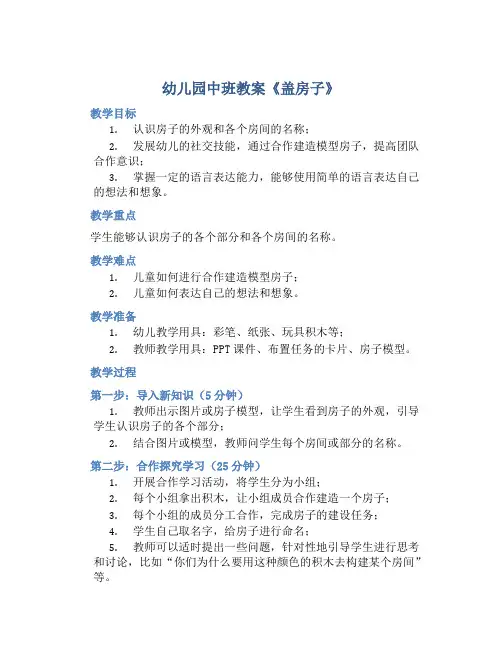 幼儿园中班教案《盖房子》

教学目标

1. 认识房子的外观和各个房间的名称；

2. 发展幼儿的社交技能，通过合作建造模型房子，提高团队合作意识；

3. 掌握一定的语言表达能力，能够使用简单的语言表达自己的想法和想象。

教学重点

学生能够认识房子的各个部分和各个房间的名称。

教学难点

1. 儿童如何进行合作建造模型房子；

2. 儿童如何表达自己的想法和想象。

教学准备

1. 幼儿教学用具：彩笔、纸张、玩具积木等；

2. 教师教学用具：PPT课件、布置任务的卡片、房子模型。

教学过程

第一步：导入新知识（5分钟）

1. 教师出示图片或房子模型，让学生看到房子的外观，引导学生认识房子的各个部分；

2. 结合图片或模型，教师问学生每个房间或部分的名称。

第二步：合作探究学习（25分钟）

1. 开展合作学习活动，将学生分为小组；

2. 每个小组拿出积木，让小组成员合作建造一个房子；

3. 每个小组的成员分工合作，完成房子的建设任务；

4. 学生自己取名字，给房子进行命名；

5. 教师可以适时提出一些问题，针对性地引导学生进行思考和讨论，比如“你们为什么要用这种颜色的积木去构建某个房间”等。